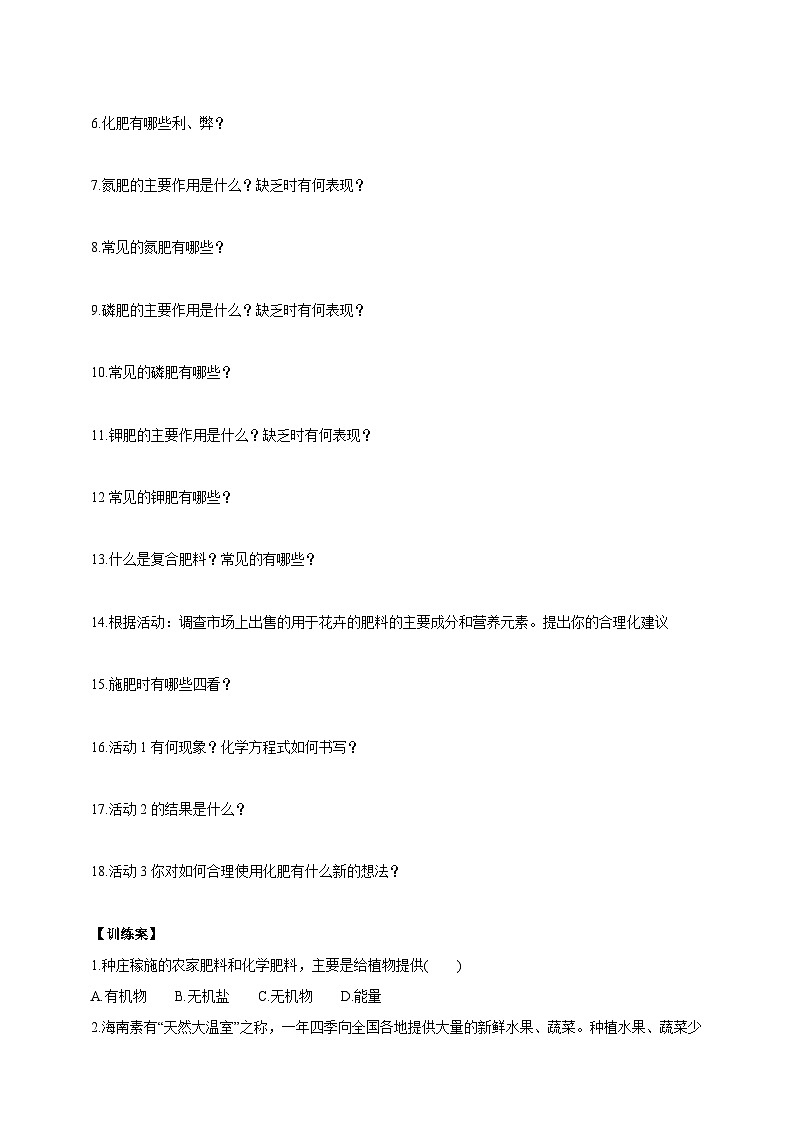 6.化肥有哪些利、弊？

7.氮肥的主要作用是什么？缺乏时有何表现？

8.常见的氮肥有哪些？

9.磷肥的主要作用是什么？缺乏时有何表现？

10.常见的磷肥有哪些？

11.钾肥的主要作用是什么？缺乏时有何表现？

12 常见的钾肥有哪些？

13.什么是复合肥料？常见的有哪些？

14.根据活动：调查市场上出售的用于花卉的肥料的主要成分和营养元素。提出你的合理化建议

15.施肥时有哪些四看？

16.活动 1 有何现象？化学方程式如何书写？

17.活动 2 的结果是什么？

18.活动 3 你对如何合理使用化肥有什么新的想法？

【训练案】
1.种庄稼施的农家肥料和化学肥料，主要是给植物提供(　　)
A.有机物　B.无机盐　C.无机物　D.能量
2.海南素有“天然大温室”之称，一年四季向全国各地提供大量的新鲜水果、蔬菜。种植水果、蔬菜少